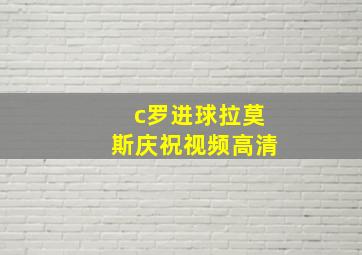 c罗进球拉莫斯庆祝视频高清